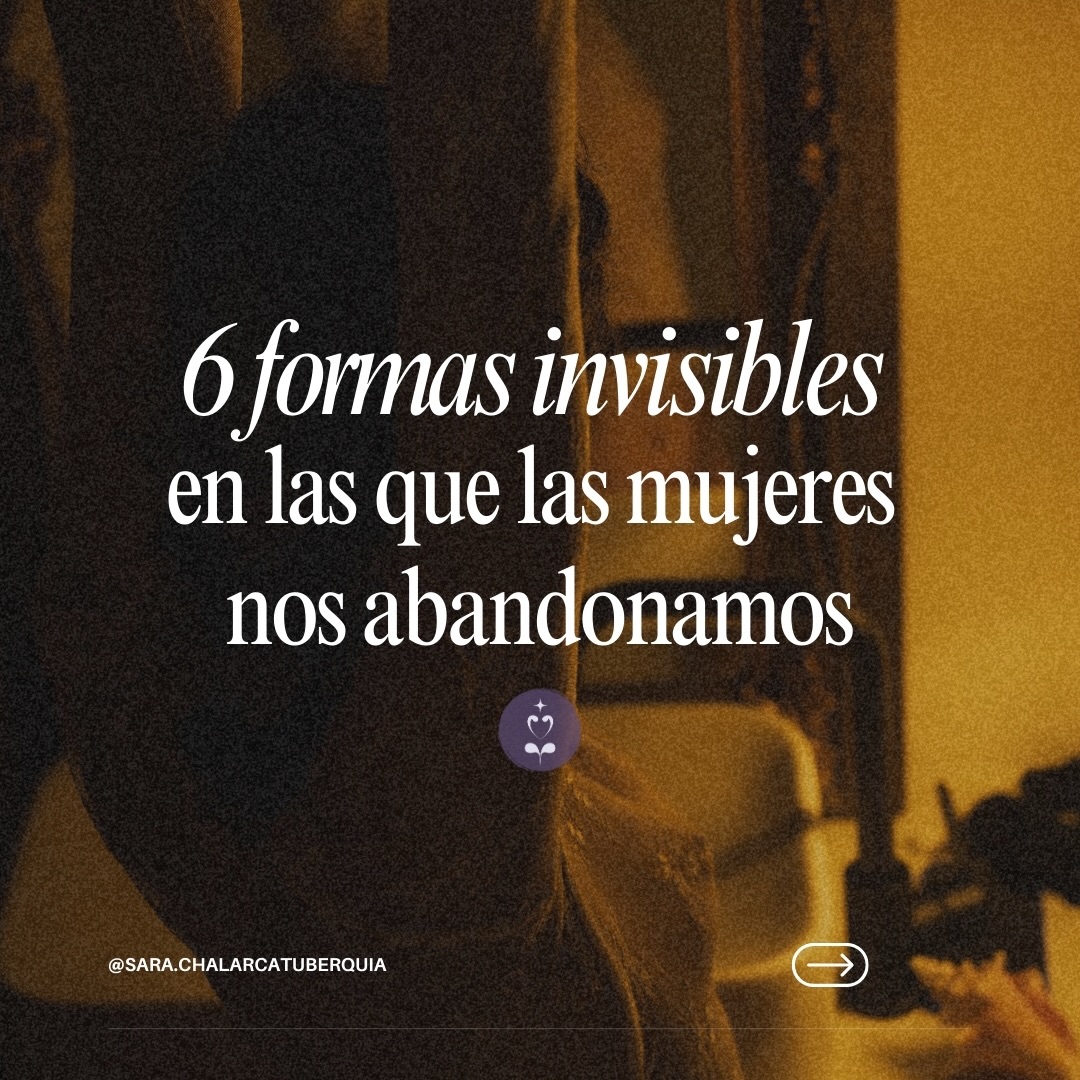 6 formas invisibles
en las que las mujeres
nos abandonamos

@SARA.CHALARCATUBERQUIA